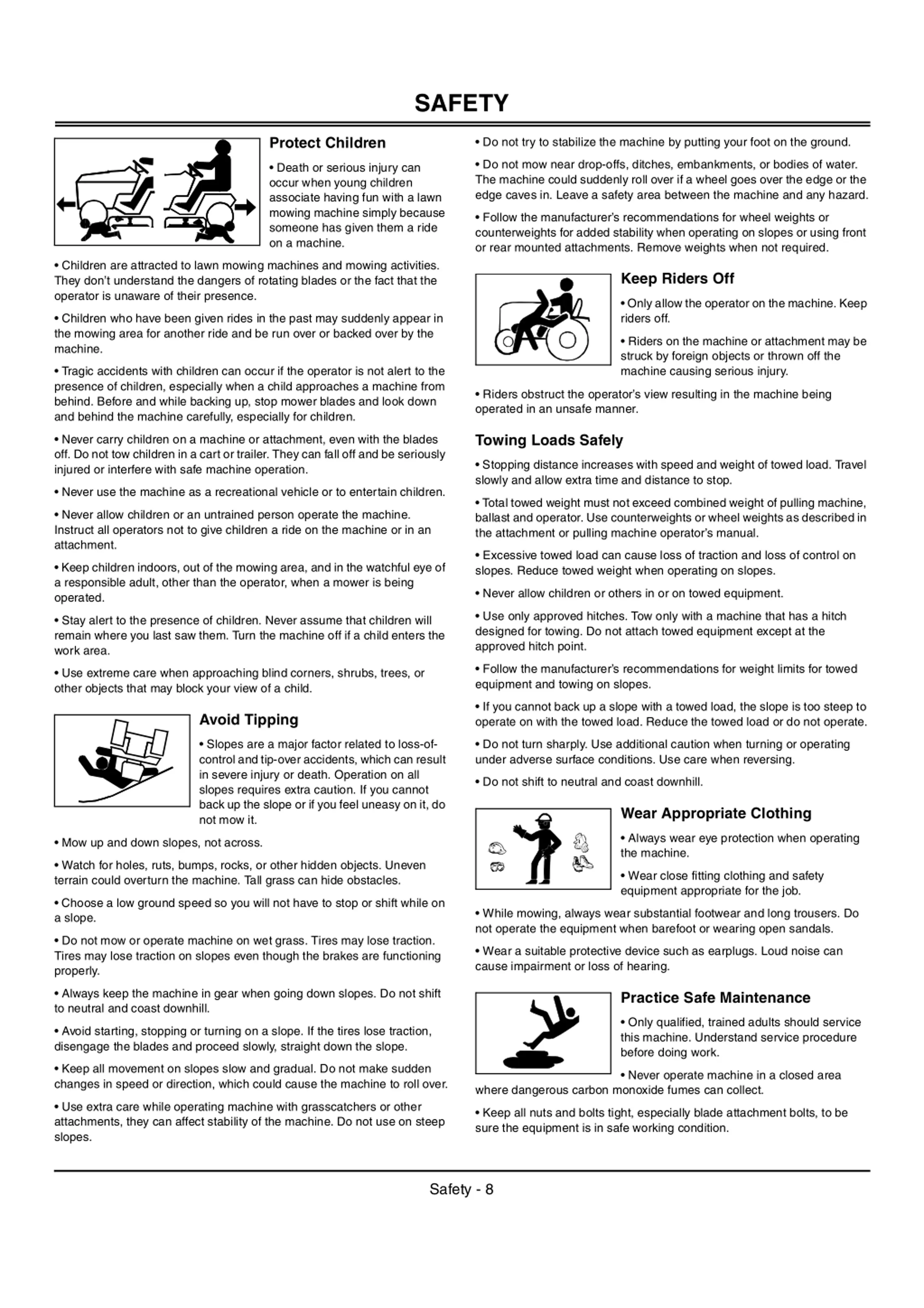 SAFETY

Protect Children

• Death or serious injury can occur when young children associate having fun with a lawn mowing machine simply because someone has given them a ride on a machine.

• Children are attracted to lawn mowing machines and mowing activities. They don't understand the dangers of rotating blades or the fact that the operator is unaware of their presence.

• Children who have been given rides in the past may suddenly appear in the mowing area for another ride and be run over or backed over by the machine.

• Tragic accidents with children can occur if the operator is not alert to the presence of children, especially when a child approaches a machine from behind. Before and while backing up, stop mower blades and look down and behind the machine carefully, especially for children.

• Never carry children on a machine or attachment, even with the blades off. Do not tow children in a cart or trailer. They can fall off and be seriously injured or interfere with safe machine operation.

• Never use the machine as a recreational vehicle or to entertain children.

• Never allow children or an untrained person operate the machine. Instruct all operators not to give children a ride on the machine or in an attachment.

• Keep children indoors, out of the mowing area, and in the watchful eye of a responsible adult, other than the operator, when a mower is being operated.

• Stay alert to the presence of children. Never assume that children will remain where you last saw them. Turn the machine off if a child enters the work area.

• Use extreme care when approaching blind corners, shrubs, trees, or other objects that may block your view of a child.

Avoid Tipping

• Slopes are a major factor related to loss-of-control and tip-over accidents, which can result in severe injury or death. Operation on all slopes requires extra caution. If you cannot back up the slope or if you feel uneasy on it, do not mow it.

• Mow up and down slopes, not across.

• Watch for holes, ruts, bumps, rocks, or other hidden objects. Uneven terrain could overturn the machine. Tall grass can hide obstacles.

• Choose a low ground speed so you will not have to stop or shift while on a slope.

• Do not mow or operate machine on wet grass. Tires may lose traction. Tires may lose traction on slopes even though the brakes are functioning properly.

• Always keep the machine in gear when going down slopes. Do not shift to neutral and coast downhill.

• Avoid starting, stopping or turning on a slope. If the tires lose traction, disengage the blades and proceed slowly, straight down the slope.

• Keep all movement on slopes slow and gradual. Do not make sudden changes in speed or direction, which could cause the machine to roll over.

• Use extra care while operating machine with grasscatchers or other attachments, they can affect stability of the machine. Do not use on steep slopes.

• Do not try to stabilize the machine by putting your foot on the ground.

• Do not mow near drop-offs, ditches, embankments, or bodies of water. The machine could suddenly roll over if a wheel goes over the edge or the edge caves in. Leave a safety area between the machine and any hazard.

• Follow the manufacturer's recommendations for wheel weights or counterweights for added stability when operating on slopes or using front or rear mounted attachments. Remove weights when not required.

Keep Riders Off

• Only allow the operator on the machine. Keep riders off.

• Riders on the machine or attachment may be struck by foreign objects or thrown off the machine causing serious injury.

• Riders obstruct the operator's view resulting in the machine being operated in an unsafe manner.

Towing Loads Safely

• Stopping distance increases with speed and weight of towed load. Travel slowly and allow extra time and distance to stop.

• Total towed weight must not exceed combined weight of pulling machine, ballast and operator. Use counterweights or wheel weights as described in the attachment or pulling machine operator's manual.

• Excessive towed load can cause loss of traction and loss of control on slopes. Reduce towed weight when operating on slopes.

• Never allow children or others in or on towed equipment.

• Use only approved hitches. Tow only with a machine that has a hitch designed for towing. Do not attach towed equipment except at the approved hitch point.

• Follow the manufacturer's recommendations for weight limits for towed equipment and towing on slopes.

• If you cannot back up a slope with a towed load, the slope is too steep to operate on with the towed load. Reduce the towed load or do not operate.

• Do not turn sharply. Use additional caution when turning or operating under adverse surface conditions. Use care when reversing.

• Do not shift to neutral and coast downhill.

Wear Appropriate Clothing

• Always wear eye protection when operating the machine.

• Wear close fitting clothing and safety equipment appropriate for the job.

• While mowing, always wear substantial footwear and long trousers. Do not operate the equipment when barefoot or wearing open sandals.

• Wear a suitable protective device such as earplugs. Loud noise can cause impairment or loss of hearing.

Practice Safe Maintenance

• Only qualified, trained adults should service this machine. Understand service procedure before doing work.

• Never operate machine in a closed area where dangerous carbon monoxide fumes can collect.

• Keep all nuts and bolts tight, especially blade attachment bolts, to be sure the equipment is in safe working condition.

Safety - 8